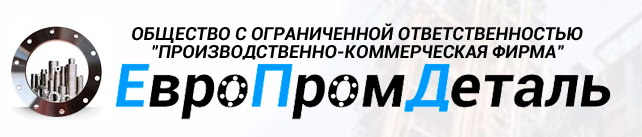 ОБЩЕСТВО С ОГРАНИЧЕННОЙ ОТВЕТСТВЕННОСТЬЮ
"ПРОИЗВОДСТВЕННО-КОММЕРЧЕСКАЯ ФИРМА"
ЕвроПромДеталь